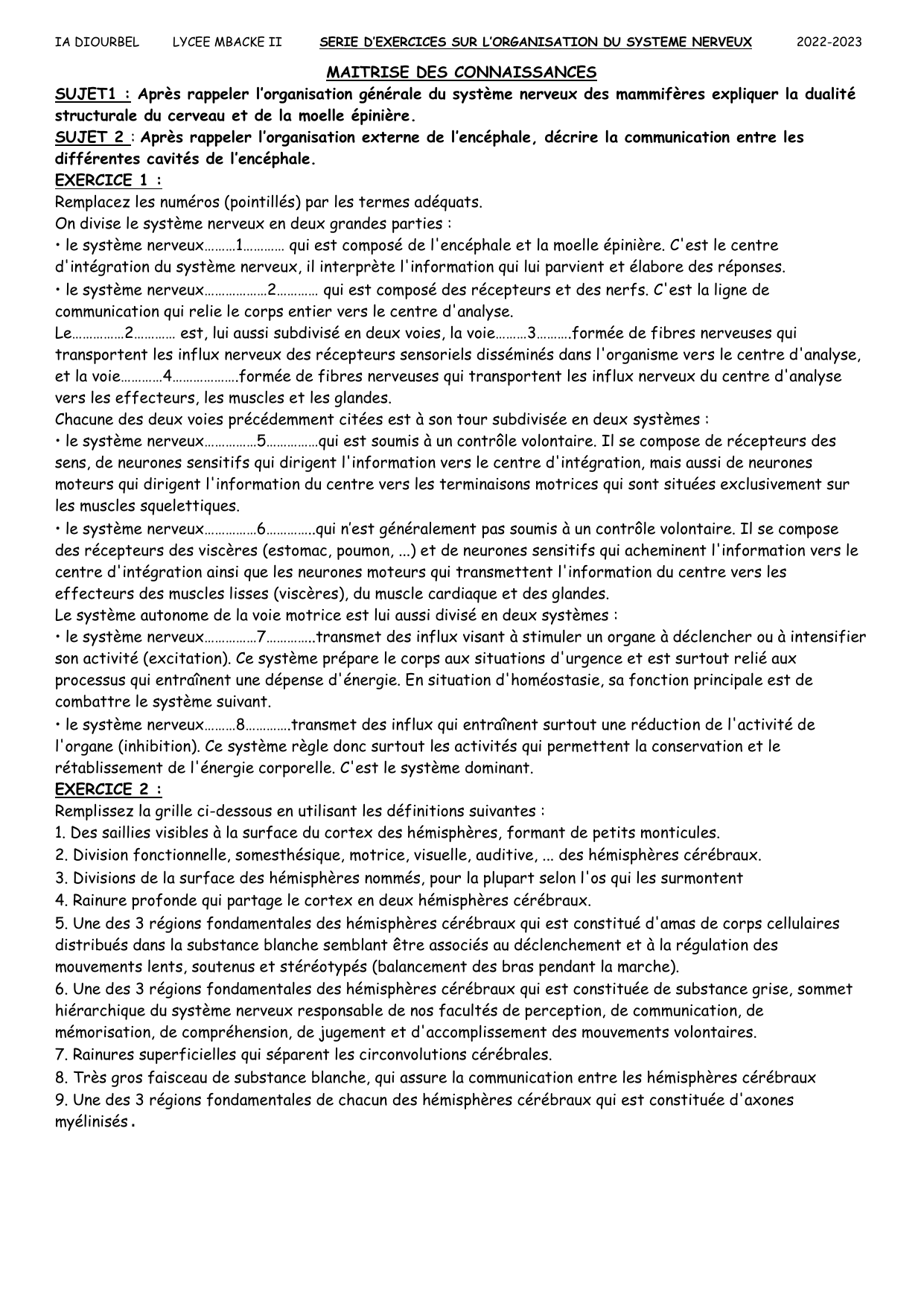 IA DIOURBEL LYCEE MBACKE II SERIE D'EXERCICES SUR L'ORGANISATION DU SYSTEME NERVEUX 2022-2023

MAITRISE DES CONNAISSANCES

SUJET1 : Après rappeler l'organisation générale du système nerveux des mammifères expliquer la dualité structurale du cerveau et de la moelle épinière.

SUJET 2 : Après rappeler l'organisation externe de l'encéphale, décrire la communication entre les différentes cavités de l'encéphale.

EXERCICE 1 :

Remplacez les numéros (pointillés) par les termes adéquats.

On divise le système nerveux en deux grandes parties :

• le système nerveux………1………… qui est composé de l'encéphale et la moelle épinière. C'est le centre d'intégration du système nerveux, il interprète l'information qui lui parvient et élabore des réponses.

• le système nerveux………………2………… qui est composé des récepteurs et des nerfs. C'est la ligne de communication qui relie le corps entier vers le centre d'analyse.

Le……………2………… est, lui aussi subdivisé en deux voies, la voie………3……….formée de fibres nerveuses qui transportent les influx nerveux des récepteurs sensoriels disséminés dans l'organisme vers le centre d'analyse, et la voie…………4……………….formée de fibres nerveuses qui transportent les influx nerveux du centre d'analyse vers les effecteurs, les muscles et les glandes.

Chacune des deux voies précédemment citées est à son tour subdivisée en deux systèmes :

• le système nerveux……………5……………qui est soumis à un contrôle volontaire. Il se compose de récepteurs des sens, de neurones sensitifs qui dirigent l'information vers le centre d'intégration, mais aussi de neurones moteurs qui dirigent l'information du centre vers les terminaisons motrices qui sont situées exclusivement sur les muscles squelettiques.

• le système nerveux……………6…………..qui n'est généralement pas soumis à un contrôle volontaire. Il se compose des récepteurs des viscères (estomac, poumon, ...) et de neurones sensitifs qui acheminent l'information vers le centre d'intégration ainsi que les neurones moteurs qui transmettent l'information du centre vers les effecteurs des muscles lisses (viscères), du muscle cardiaque et des glandes.

Le système autonome de la voie motrice est lui aussi divisé en deux systèmes :

• le système nerveux……………7…………..transmet des influx visant à stimuler un organe à déclencher ou à intensifier son activité (excitation). Ce système prépare le corps aux situations d'urgence et est surtout relié aux processus qui entraînent une dépense d'énergie. En situation d'homéostasie, sa fonction principale est de combattre le système suivant.

• le système nerveux………8………….transmet des influx qui entraînent surtout une réduction de l'activité de l'organe (inhibition). Ce système règle donc surtout les activités qui permettent la conservation et le rétablissement de l'énergie corporelle. C'est le système dominant.

EXERCICE 2 :

Remplissez la grille ci-dessous en utilisant les définitions suivantes :

1. Des saillies visibles à la surface du cortex des hémisphères, formant de petits monticules.

2. Division fonctionnelle, somesthésique, motrice, visuelle, auditive, ... des hémisphères cérébraux.

3. Divisions de la surface des hémisphères nommés, pour la plupart selon l'os qui les surmontent

4. Rainure profonde qui partage le cortex en deux hémisphères cérébraux.

5. Une des 3 régions fondamentales des hémisphères cérébraux qui est constitué d'amas de corps cellulaires distribués dans la substance blanche semblant être associés au déclenchement et à la régulation des mouvements lents, soutenus et stéréotypés (balancement des bras pendant la marche).

6. Une des 3 régions fondamentales des hémisphères cérébraux qui est constituée de substance grise, sommet hiérarchique du système nerveux responsable de nos facultés de perception, de communication, de mémorisation, de compréhension, de jugement et d'accomplissement des mouvements volontaires.

7. Rainures superficielles qui séparent les circonvolutions cérébrales.

8. Très gros faisceau de substance blanche, qui assure la communication entre les hémisphères cérébraux

9. Une des 3 régions fondamentales de chacun des hémisphères cérébraux qui est constituée d'axones myélinisés.